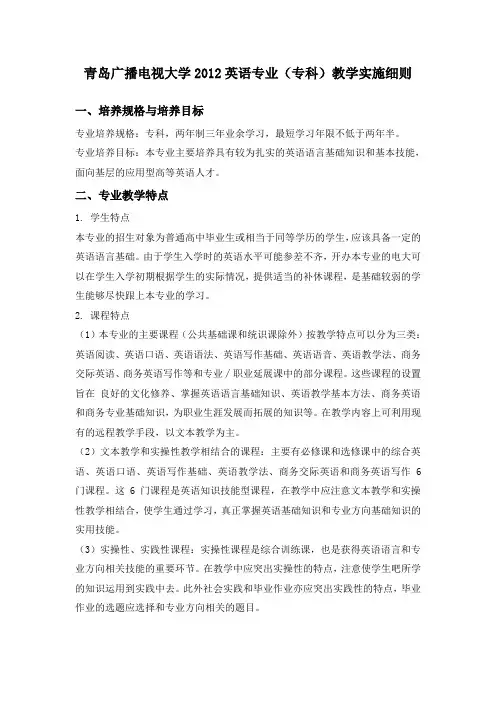 青岛广播电视大学 2012 英语专业（专科）教学实施细则

一、培养规格与培养目标

专业培养规格：专科，两年制三年业余学习，最短学习年限不低于两年半。

专业培养目标：本专业主要培养具有较为扎实的英语语言基础知识和基本技能，面向基层的应用型高等英语人才。

二、专业教学特点

1. 学生特点

本专业的招生对象为普通高中毕业生或相当于同等学历的学生，应该具备一定的英语语言基础。由于学生入学时的英语水平可能参差不齐，开办本专业的电大可以在学生入学初期根据学生的实际情况，提供适当的补休课程，是基础较弱的学生能够尽快跟上本专业的学习。

2. 课程特点

（1）本专业的主要课程（公共基础课和统识课除外）按教学特点可以分为三类：英语阅读、英语口语、英语语法、英语写作基础、英语语音、英语教学法、商务交际英语、商务英语写作等和专业／职业延展课中的部分课程。这些课程的设置旨在 良好的文化修养、掌握英语语言基础知识、英语教学基本方法、商务英语和商务专业基础知识，为职业生涯发展而拓展的知识等。在教学内容上可利用现有的远程教学手段，以文本教学为主。

（2）文本教学和实操性教学相结合的课程：主要有必修课和选修课中的综合英语、英语口语、英语写作基础、英语教学法、商务交际英语和商务英语写作 6 门课程。这 6 门课程是英语知识技能型课程，在教学中应注意文本教学和实操性教学相结合，使学生通过学习，真正掌握英语基础知识和专业方向基础知识的实用技能。

（3）实操性、实践性课程：实操性课程是综合训练课，也是获得英语语言和专业方向相关技能的重要环节。在教学中应突出实操性的特点，注意使学生吧所学的知识运用到实践中去。此外社会实践和毕业作业亦应突出实践性的特点，毕业作业的选题应选择和专业方向相关的题目。